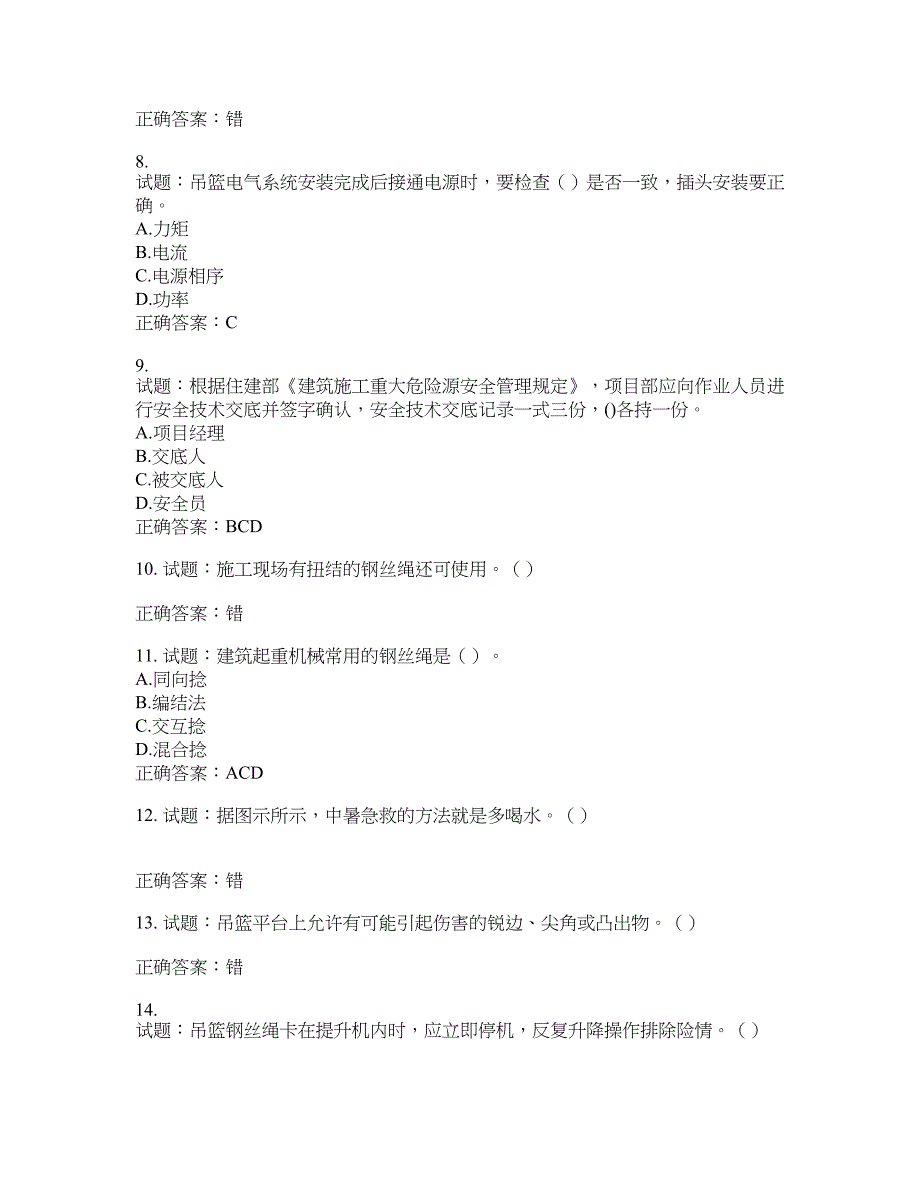 正确答案：错

8.
试题：吊篮电气系统安装完成后接通电源时，要检查（ ）是否一致，插头安装要正确。
A.力矩
B.电流
C.电源相序
D.功率
正确答案：C

9.
试题：根据住建部《建筑施工重大危险源安全管理规定》，项目部应向作业人员进行安全技术交底并签字确认，安全技术交底记录一式三份，()各持一份。
A.项目经理
B.交底人
C.被交底人
D.安全员
正确答案：BCD

10. 试题：施工现场有扭结的钢丝绳还可使用。（ ）

正确答案：错

11. 试题：建筑起重机械常用的钢丝绳是（ ）。
A.同向捻
B.编结法
C.交互捻
D.混合捻
正确答案：ACD

12. 试题：据图示所示，中暑急救的方法就是多喝水。（ ）

正确答案：错

13. 试题：吊篮平台上允许有可能引起伤害的锐边、尖角或凸出物。（ ）

正确答案：错

14.
试题：吊篮钢丝绳卡在提升机内时，应立即停机，反复升降操作排除险情。（ ）